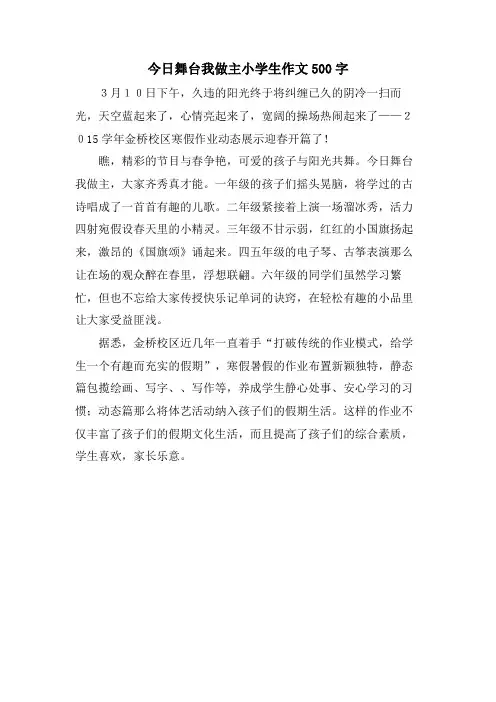 今日舞台我做主小学生作文500字

3月10日下午，久违的阳光终于将纠缠已久的阴冷一扫而光，天空蓝起来了，心情亮起来了，宽阔的操场热闹起来了——2015学年金桥校区寒假作业动态展示迎春开篇了！

瞧，精彩的节目与春争艳，可爱的孩子与阳光共舞。今日舞台我做主，大家齐秀真才能。一年级的孩子们摇头晃脑，将学过的古诗唱成了一首首有趣的儿歌。二年级紧接着上演一场溜冰秀，活力四射宛假设春天里的小精灵。三年级不甘示弱，红红的小国旗扬起来，激昂的《国旗颂》诵起来。四五年级的电子琴、古筝表演那么让在场的观众醉在春里，浮想联翩。六年级的同学们虽然学习繁忙，但也不忘给大家传授快乐记单词的诀窍，在轻松有趣的小品里让大家受益匪浅。

据悉，金桥校区近几年一直着手“打破传统的作业模式，给学生一个有趣而充实的假期”，寒假暑假的作业布置新颖独特，静态篇包揽绘画、写字、、写作等，养成学生静心处事、安心学习的习惯；动态篇那么将体艺活动纳入孩子们的假期生活。这样的作业不仅丰富了孩子们的假期文化生活，而且提高了孩子们的综合素质，学生喜欢，家长乐意。